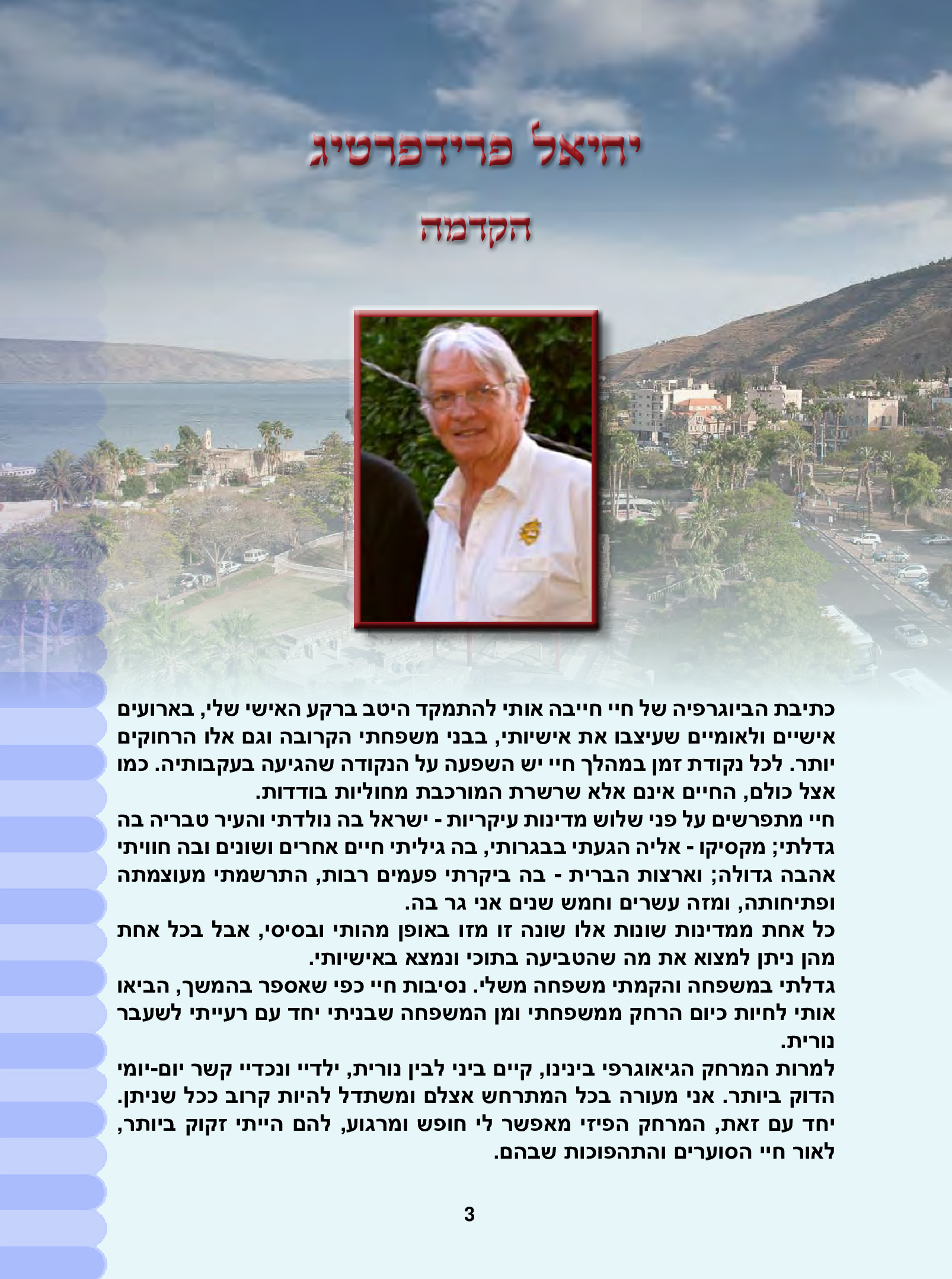 יחיאל פרידפרטיג

הקדמה

כתיבת הביוגרפיה של חיי חייבה אותי להתמקד היטב ברקע האישי שלי, בארועים אישיים ולאומיים שעיצבו את אישיותי, בבני משפחתי הקרובה וגם אלו הרחוקים יותר. לכל נקודת זמן במהלך חיי יש השפעה על הנקודה שהגיעה בעקבותיה. כמו אצל כולם, החיים אינם אלא שרשרת המורכבת מחוליות בודדות.
חיי מתפרשים על פני שלוש מדינות עיקריות - ישראל בה נולדתי והעיר טבריה בה גדלתי; מקסיקו - אליה הגעתי בבגרותי, בה גיליתי חיים אחרים ושונים ובה חוויתי אהבה גדולה; וארצות הברית - בה ביקרתי פעמים רבות, התרשמתי מעוצמתה ופתיחותה, ומזה עשרים וחמש שנים אני גר בה.
כל אחת ממדינות שונות אלו שונה זו מזו באופן מהותי ובסיסי, אבל בכל אחת מהן ניתן למצוא את מה שהטביעה בתוכי ונמצא באישיותי.
גדלתי במשפחה והקמתי משפחה משלי. נסיבות חיי כפי שאספר בהמשך, הביאו אותי לחיות כיום הרחק ממשפחתי ומן המשפחה שבניתי יחד עם רעייתי לשעבר נורית.
למרות המרחק הגיאוגרפי בינינו, קיים ביני לבין נורית, ילדיי ונכדיי קשר יום-יומי הדוק ביותר. אני מעורה בכל המתרחש אצלם ומשתדל להיות קרוב ככל שניתן. יחד עם זאת, המרחק הפיזי מאפשר לי חופש ומרגוע, להם הייתי זקוק ביותר, לאור חיי הסוערים והתהפוכות שבהם.

3